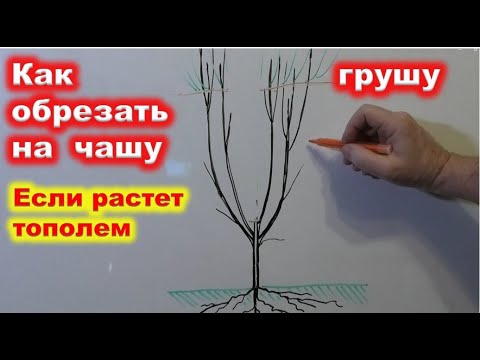 Как обрезать на чашу

грушу

Если растет тополем